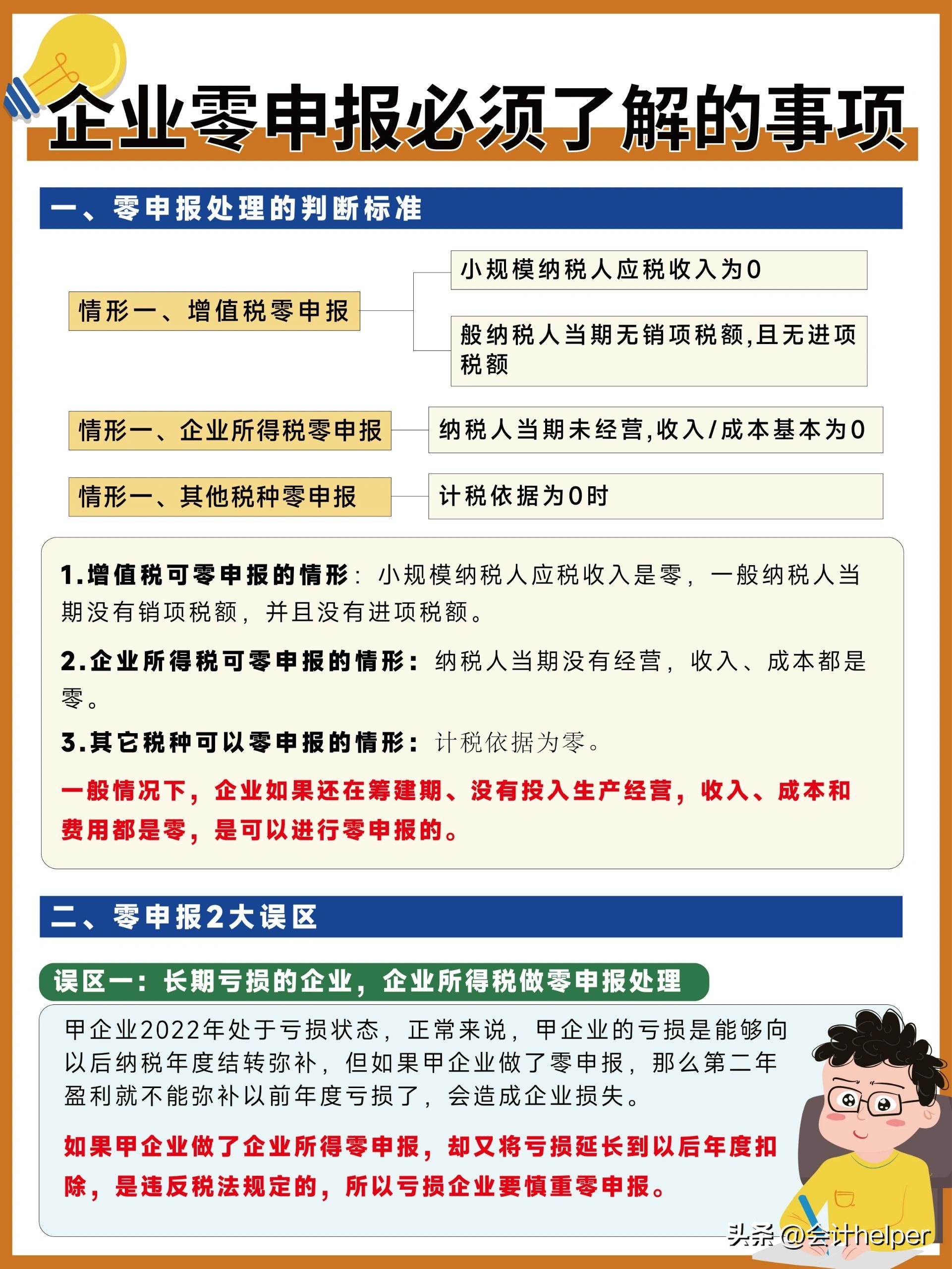 企业零申报必须了解的事项

一、零申报处理的判断标准

情形一、增值税零申报

小规模纳税人应税收入为0

般纳税人当期无销项税额,且无进项税额

情形一、企业所得税零申报

纳税人当期未经营,收入/成本基本为0

情形一、其他税种零申报

计税依据为0时

1.增值税可零申报的情形：小规模纳税人应税收入是零，一般纳税人当期没有销项税额，并且没有进项税额。

2.企业所得税可零申报的情形：纳税人当期没有经营，收入、成本都是零。

3.其它税种可以零申报的情形：计税依据为零。

一般情况下，企业如果还在筹建期、没有投入生产经营，收入、成本和费用都是零，是可以进行零申报的。

二、零申报2大误区

误区一：长期亏损的企业，企业所得税做零申报处理

甲企业2022年处于亏损状态，正常来说，甲企业的亏损是能够向以后纳税年度结转弥补，但如果甲企业做了零申报，那么第二年盈利就不能弥补以前年度亏损了，会造成企业损失。

如果甲企业做了企业所得零申报，却又将亏损延长到以后年度扣除，是违反税法规定的，所以亏损企业要慎重零申报。

头条 @会计helper